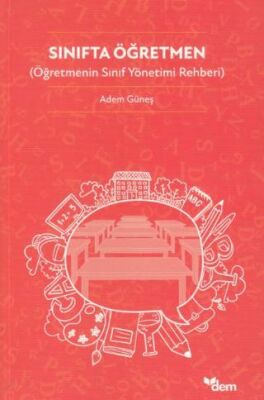 SINIFTA ÖĞRETMEN
(Öğretmenin Sınıf Yönetimi Rehberi)

Adem Güneş

1·2·3

ABC

dem